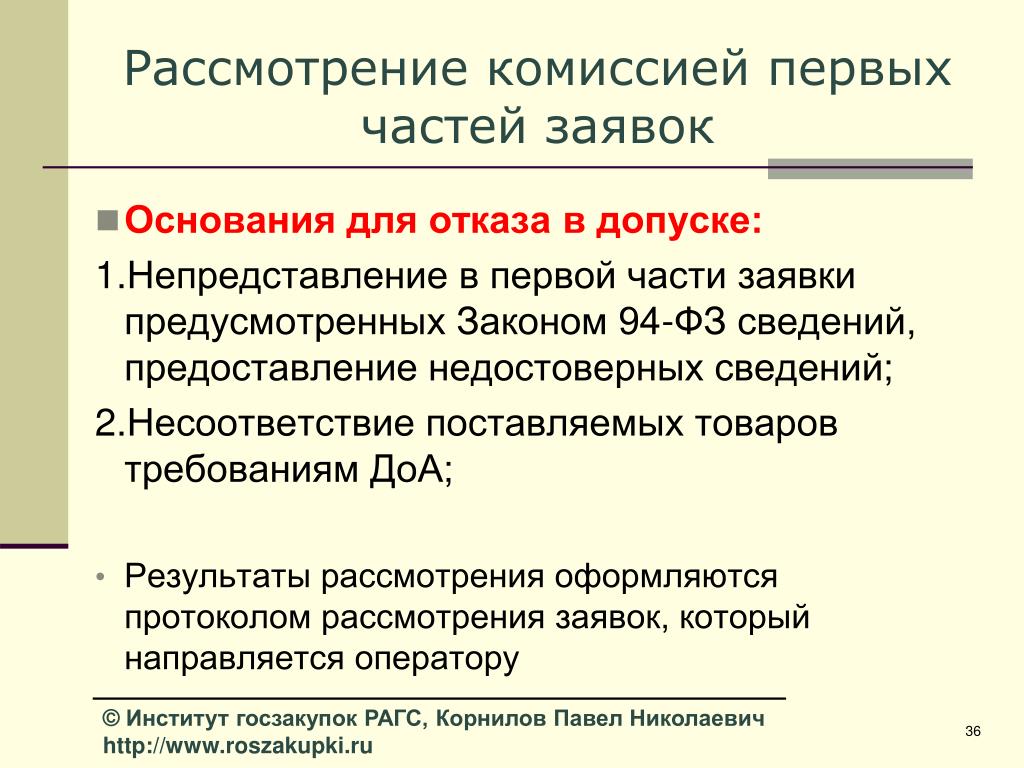 Рассмотрение комиссией первых частей заявок

Основания для отказа в допуске:

1.Непредставление в первой части заявки предусмотренных Законом 94-ФЗ сведений, предоставление недостоверных сведений;

2.Несоответствие поставляемых товаров требованиям ДоА;

• Результаты рассмотрения оформляются протоколом рассмотрения заявок, который направляется оператору

© Институт госзакупок РАГС, Корнилов Павел Николаевич
http://www.roszakupki.ru

36